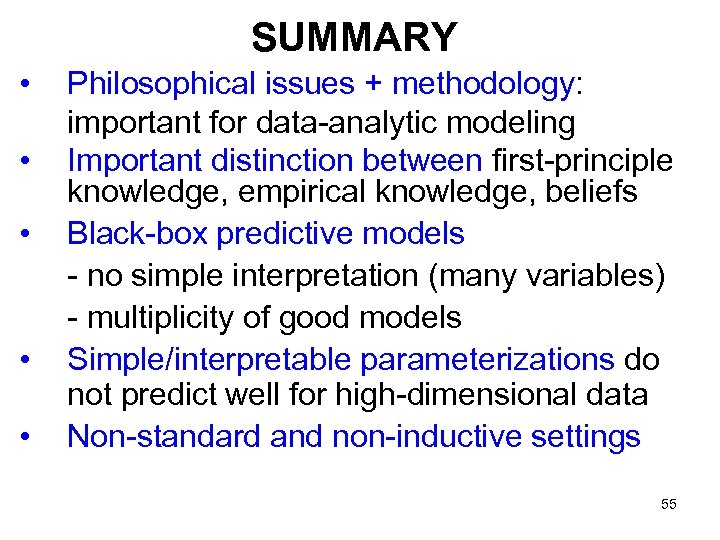 SUMMARY

• Philosophical issues + methodology: important for data-analytic modeling
• Important distinction between first-principle knowledge, empirical knowledge, beliefs
• Black-box predictive models
- no simple interpretation (many variables)
- multiplicity of good models
• Simple/interpretable parameterizations do not predict well for high-dimensional data
• Non-standard and non-inductive settings

55